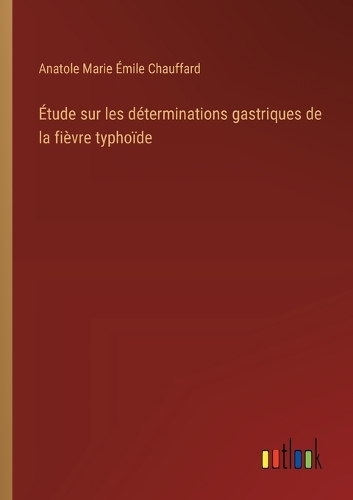 Anatole Marie Émile Chauffard

Étude sur les déterminations gastriques de la fièvre typhoïde

outlook